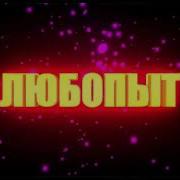 ЛЮБОПЫТ